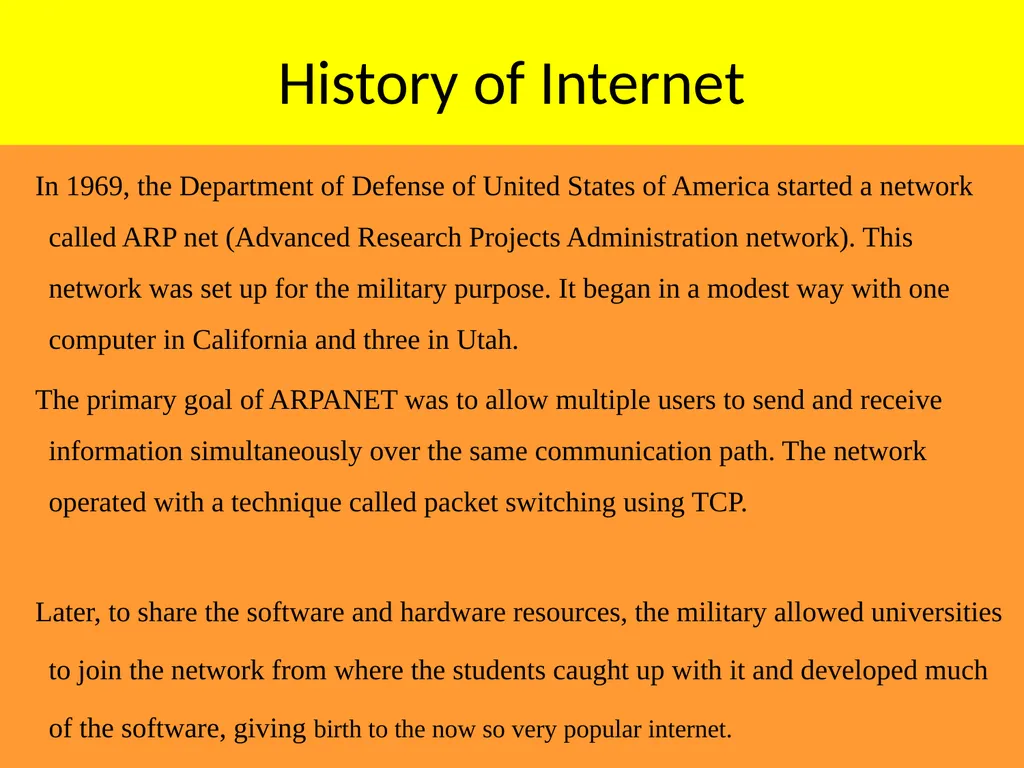 History of Internet

In 1969, the Department of Defense of United States of America started a network called ARP net (Advanced Research Projects Administration network). This network was set up for the military purpose. It began in a modest way with one computer in California and three in Utah.

The primary goal of ARPANET was to allow multiple users to send and receive information simultaneously over the same communication path. The network operated with a technique called packet switching using TCP.

Later, to share the software and hardware resources, the military allowed universities to join the network from where the students caught up with it and developed much of the software, giving birth to the now so very popular internet.